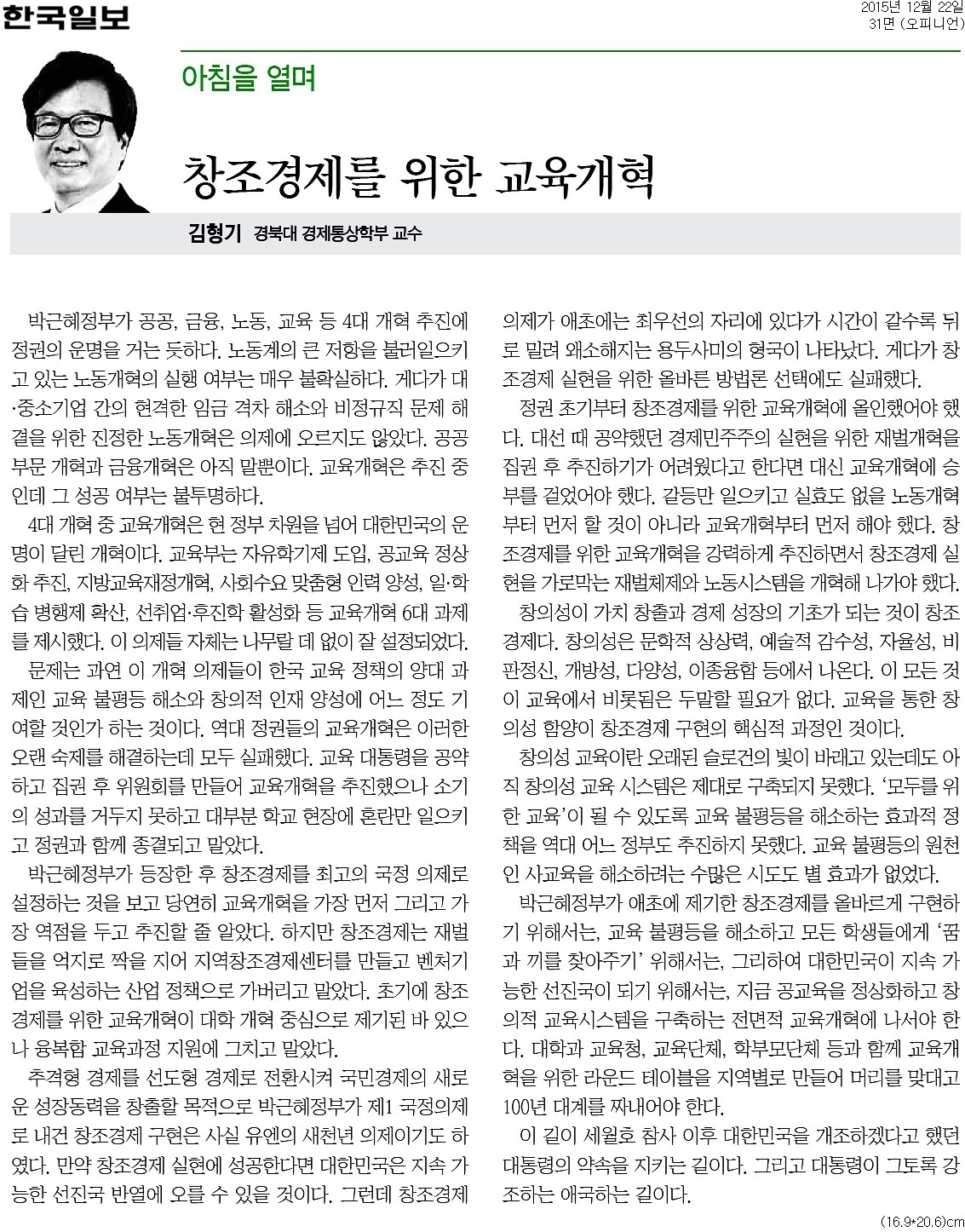 한국일보

2015년 12월 22일
31면 (오피니언)

아침을 열며

창조경제를 위한 교육개혁

김형기 경북대 경제통상학부 교수

박근혜정부가 공공, 금융, 노동, 교육 등 4대 개혁 추진에 정권의 운명을 거는 듯하다. 노동계의 큰 저항을 불러일으키고 있는 노동개혁의 실행 여부는 매우 불확실하다. 게다가 대·중소기업 간의 현격한 임금 격차 해소와 비정규직 문제 해결을 위한 진정한 노동개혁은 의제에 오르지도 않았다. 공공부문 개혁과 금융개혁은 아직 말뿐이다. 교육개혁은 추진 중인데 그 성공 여부는 불투명하다.

4대 개혁 중 교육개혁은 현 정부 차원을 넘어 대한민국의 운명이 달린 개혁이다. 교육부는 자유학기제 도입, 공교육 정상화 추진, 지방교육재정개혁, 사회수요 맞춤형 인력 양성, 일·학습 병행제 확산, 선취업·후진학 활성화 등 교육개혁 6대 과제를 제시했다. 이 의제들 자체는 나무랄 데 없이 잘 설정되었다.

문제는 과연 이 개혁 의제들이 한국 교육 정책의 양대 과제인 교육 불평등 해소와 창의적 인재 양성에 어느 정도 기여할 것인가 하는 것이다. 역대 정권들의 교육개혁은 이러한 오랜 숙제를 해결하는데 모두 실패했다. 교육 대통령을 공약하고 집권 후 위원회를 만들어 교육개혁을 추진했으나 소기의 성과를 거두지 못하고 대부분 학교 현장에 혼란만 일으키고 정권과 함께 종결되고 말았다.

박근혜정부가 등장한 후 창조경제를 최고의 국정 의제로 설정하는 것을 보고 당연히 교육개혁을 가장 먼저 그리고 가장 역점을 두고 추진할 줄 알았다. 하지만 창조경제는 재벌들을 억지로 짝을 지어 지역창조경제센터를 만들고 벤처기업을 육성하는 산업 정책으로 가버리고 말았다. 초기에 창조경제를 위한 교육개혁이 대학 개혁 중심으로 제기된 바 있으나 융복합 교육과정 지원에 그치고 말았다.

추격형 경제를 선도형 경제로 전환시켜 국민경제의 새로운 성장동력을 창출할 목적으로 박근혜정부가 제1 국정의제로 내건 창조경제 구현은 사실 유엔의 새천년 의제이기도 하였다. 만약 창조경제 실현에 성공한다면 대한민국은 지속 가능한 선진국 반열에 오를 수 있을 것이다. 그런데 창조경제 의제가 애초에는 최우선의 자리에 있다가 시간이 갈수록 뒤로 밀려 왜소해지는 용두사미의 형국이 나타났다. 게다가 창조경제 실현을 위한 올바른 방법론 선택에도 실패했다.

정권 초기부터 창조경제를 위한 교육개혁에 올인했어야 했다. 대선 때 공약했던 경제민주주의 실현을 위한 재벌개혁을 집권 후 추진하기가 어려웠다고 한다면 대신 교육개혁에 승부를 걸었어야 했다. 갈등만 일으키고 실효도 없을 노동개혁부터 먼저 할 것이 아니라 교육개혁부터 먼저 해야 했다. 창조경제를 위한 교육개혁을 강력하게 추진하면서 창조경제 실현을 가로막는 재벌체제와 노동시스템을 개혁해 나가야 했다.

창의성이 가치 창출과 경제 성장의 기초가 되는 것이 창조경제다. 창의성은 문학적 상상력, 예술적 감수성, 자율성, 비판정신, 개방성, 다양성, 이종융합 등에서 나온다. 이 모든 것이 교육에서 비롯됨은 두말할 필요가 없다. 교육을 통한 창의성 함양이 창조경제 구현의 핵심적 과정인 것이다.

창의성 교육이란 오래된 슬로건의 빛이 바래고 있는데도 아직 창의성 교육 시스템은 제대로 구축되지 못했다. '모두를 위한 교육'이 될 수 있도록 교육 불평등을 해소하는 효과적 정책을 역대 어느 정부도 추진하지 못했다. 교육 불평등의 원천인 사교육을 해소하려는 수많은 시도도 별 효과가 없었다.

박근혜정부가 애초에 제기한 창조경제를 올바르게 구현하기 위해서는, 교육 불평등을 해소하고 모든 학생들에게 '꿈과 끼를 찾아주기' 위해서는, 그리하여 대한민국이 지속 가능한 선진국이 되기 위해서는, 지금 공교육을 정상화하고 창의적 교육시스템을 구축하는 전면적 교육개혁에 나서야 한다. 대학과 교육청, 교육단체, 학부모단체 등과 함께 교육개혁을 위한 라운드 테이블을 지역별로 만들어 머리를 맞대고 100년 대계를 짜내어야 한다.

이 길이 세월호 참사 이후 대한민국을 개조하겠다고 했던 대통령의 약속을 지키는 길이다. 그리고 대통령이 그토록 강조하는 애국하는 길이다.

(16.9*20.6)cm